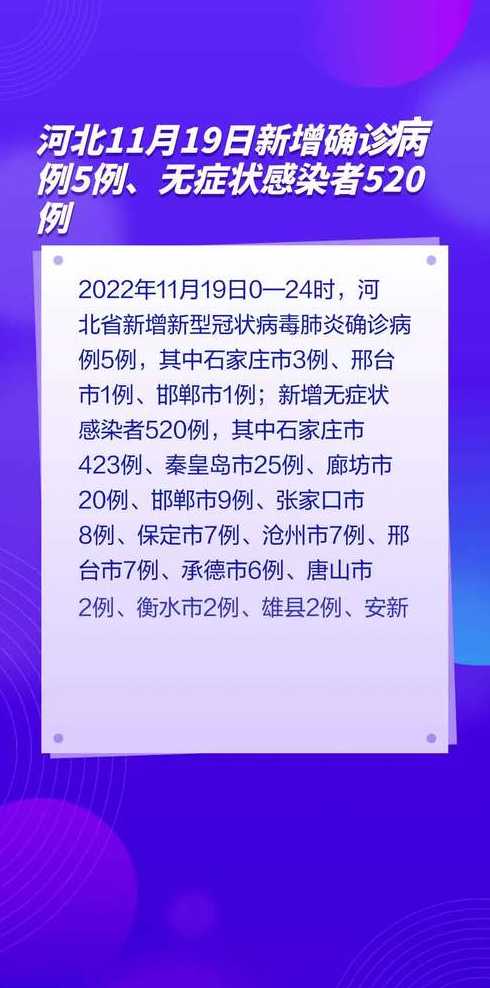 河北11月19日新增确诊病例5例、无症状感染者520例

2022年11月19日0—24时，河北省新增新型冠状病毒肺炎确诊病例5例，其中石家庄市3例、邢台市1例、邯郸市1例；新增无症状感染者520例，其中石家庄市423例、秦皇岛市25例、廊坊市20例、邯郸市9例、张家口市8例、保定市7例、沧州市7例、邢台市7例、承德市6例、唐山市2例、衡水市2例、雄县2例、安新